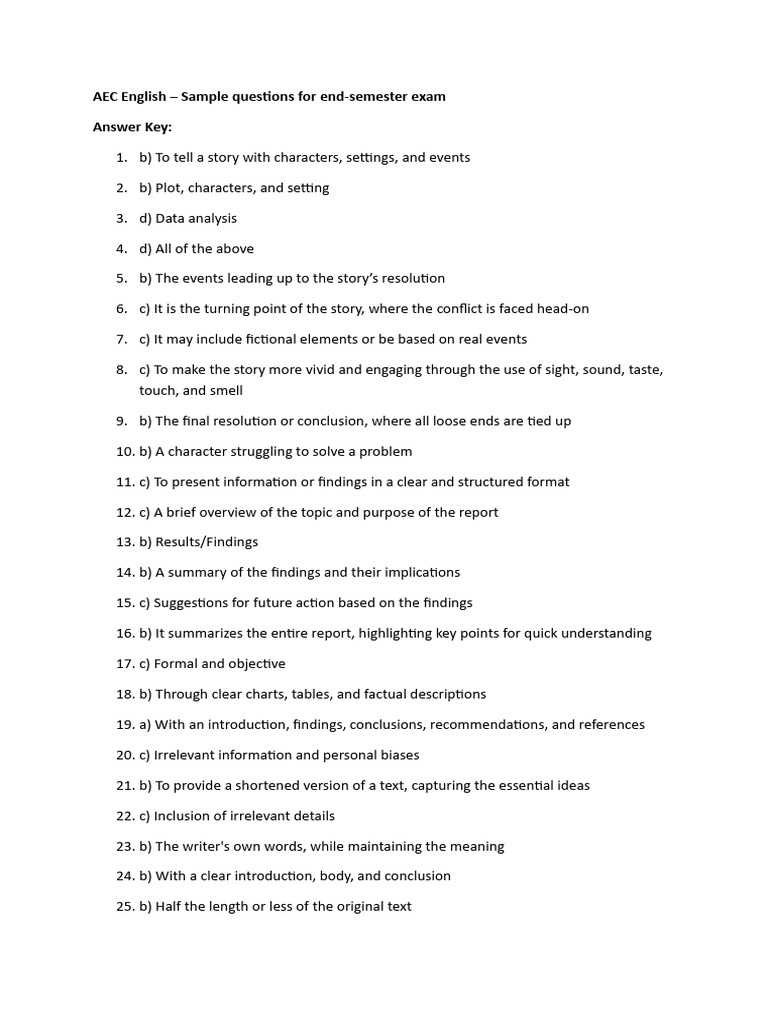 AEC English – Sample questions for end-semester exam

Answer Key:

1. b) To tell a story with characters, settings, and events
2. b) Plot, characters, and setting
3. d) Data analysis
4. d) All of the above
5. b) The events leading up to the story's resolution
6. c) It is the turning point of the story, where the conflict is faced head-on
7. c) It may include fictional elements or be based on real events
8. c) To make the story more vivid and engaging through the use of sight, sound, taste, touch, and smell
9. b) The final resolution or conclusion, where all loose ends are tied up
10. b) A character struggling to solve a problem
11. c) To present information or findings in a clear and structured format
12. c) A brief overview of the topic and purpose of the report
13. b) Results/Findings
14. b) A summary of the findings and their implications
15. c) Suggestions for future action based on the findings
16. b) It summarizes the entire report, highlighting key points for quick understanding
17. c) Formal and objective
18. b) Through clear charts, tables, and factual descriptions
19. a) With an introduction, findings, conclusions, recommendations, and references
20. c) Irrelevant information and personal biases
21. b) To provide a shortened version of a text, capturing the essential ideas
22. c) Inclusion of irrelevant details
23. b) The writer's own words, while maintaining the meaning
24. b) With a clear introduction, body, and conclusion
25. b) Half the length or less of the original text